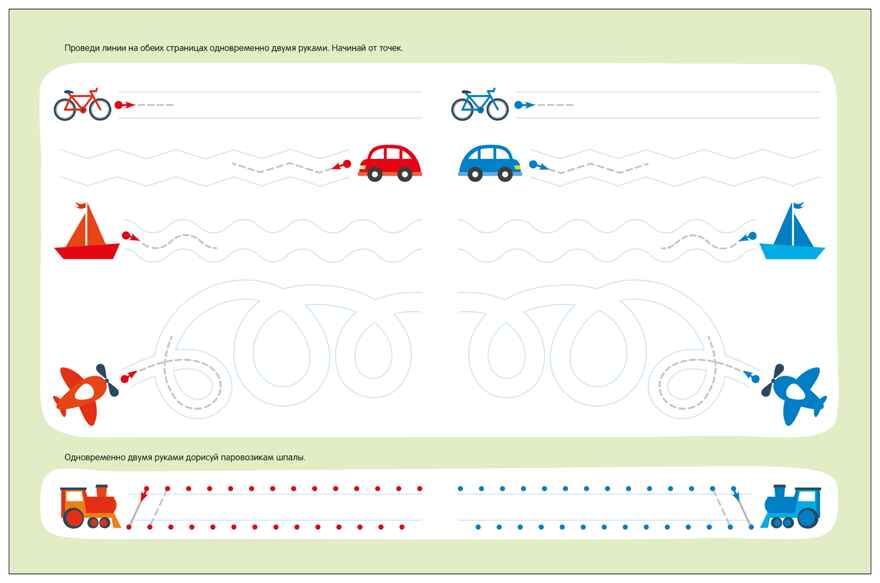 Проведи линии на обеих страницах одновременно двумя руками. Начинай от точек.

Одновременно двумя руками дорисуй паровозикам шпалы.